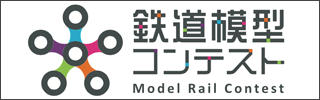 鉄道模型
コンテスト
Model Rail Contest